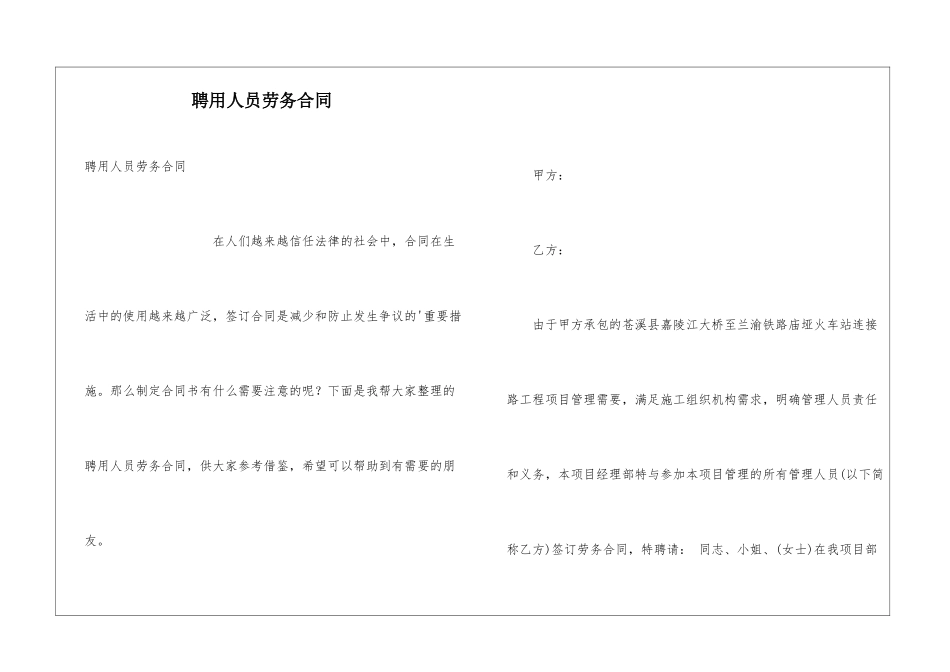 聘用人员劳务合同

聘用人员劳务合同

在人们越来越信任法律的社会中，合同在生活中的使用越来越广泛，签订合同是减少和防止发生争议的'重要措施。那么制定合同书有什么需要注意的呢？下面是我帮大家整理的聘用人员劳务合同，供大家参考借鉴，希望可以帮助到有需要的朋友。

甲方：

乙方：

由于甲方承包的苍溪县嘉陵江大桥至兰渝铁路庙垭火车站连接路工程项目管理需要，满足施工组织机构需求，明确管理人员责任和义务，本项目经理部特与参加本项目管理的所有管理人员(以下简称乙方)签订劳务合同，特聘请： 同志、小姐、(女士)在我项目部